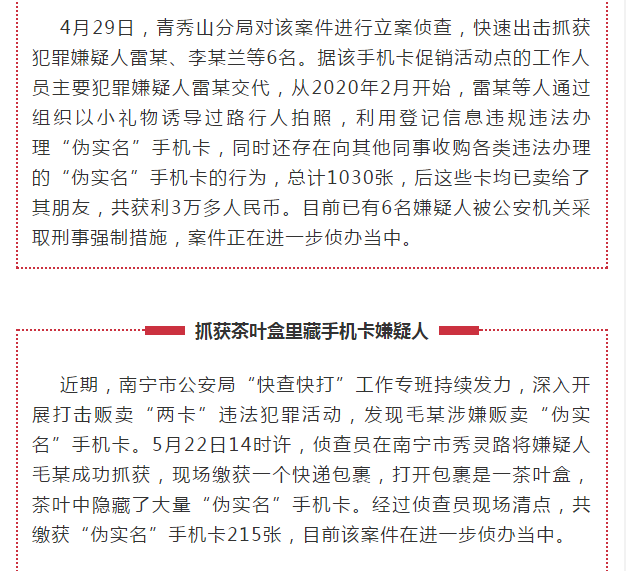 4月29日，青秀山分局对该案件进行立案侦查，快速出击抓获犯罪嫌疑人雷某、李某兰等6名。据该手机卡促销活动点的工作人员主要犯罪嫌疑人雷某交代，从2020年2月开始，雷某等人通过组织以小礼物诱导过路行人拍照，利用登记信息违规违法办理“伪实名”手机卡，同时还存在向其他同事收购各类违法办理的“伪实名”手机卡的行为，总计1030张，后这些卡均已卖给了其朋友，共获利3万多人民币。目前已有6名嫌疑人被公安机关采取刑事强制措施，案件正在进一步侦办当中。

抓获茶叶盒里藏手机卡嫌疑人

近期，南宁市公安局“快查快打”工作专班持续发力，深入开展打击贩卖“两卡”违法犯罪活动，发现毛某涉嫌贩卖“伪实名”手机卡。5月22日14时许，侦查员在南宁市秀灵路将嫌疑人毛某成功抓获，现场缴获一个快递包裹，打开包裹是一茶叶盒，茶叶中隐藏了大量“伪实名”手机卡。经过侦查员现场清点，共缴获“伪实名”手机卡215张，目前该案件在进一步侦办当中。